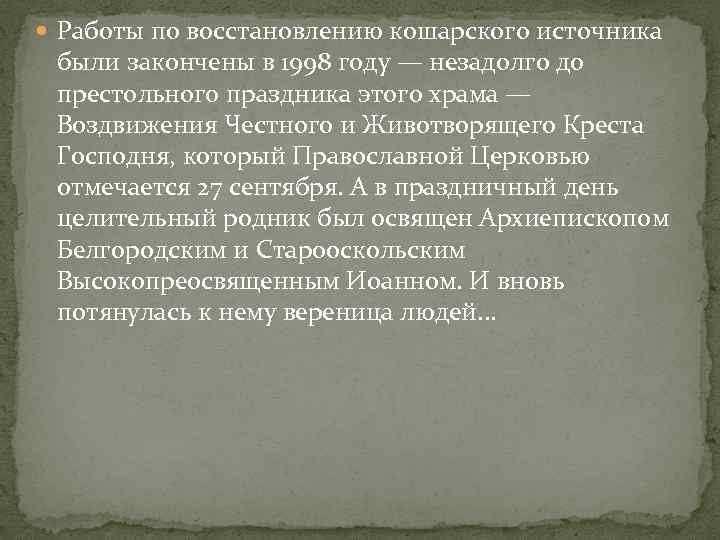 Работы по восстановлению кошарского источника были закончены в 1998 году — незадолго до престольного праздника этого храма — Воздвижения Честного и Животворящего Креста Господня, который Православной Церковью отмечается 27 сентября. А в праздничный день целительный родник был освящен Архиепископом Белгородским и Старооскольским Высокопреосвященным Иоанном. И вновь потянулась к нему вереница людей…